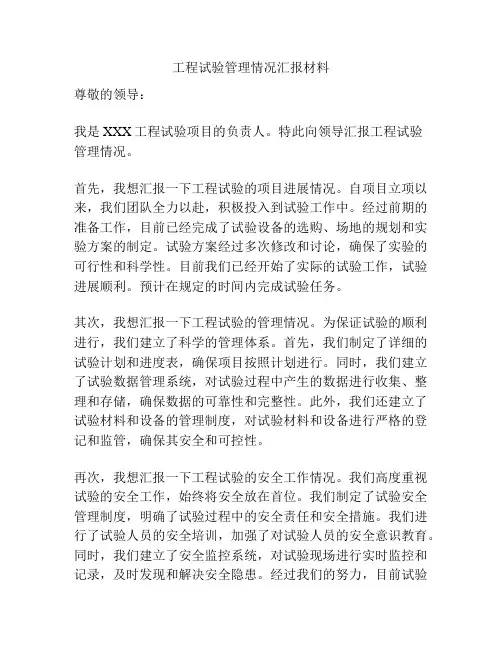 工程试验管理情况汇报材料

尊敬的领导：

我是 XXX 工程试验项目的负责人。特此向领导汇报工程试验管理情况。

首先，我想汇报一下工程试验的项目进展情况。自项目立项以来，我们团队全力以赴，积极投入到试验工作中。经过前期的准备工作，目前已经完成了试验设备的选购、场地的规划和实验方案的制定。试验方案经过多次修改和讨论，确保了实验的可行性和科学性。目前我们已经开始了实际的试验工作，试验进展顺利。预计在规定的时间内完成试验任务。

其次，我想汇报一下工程试验的管理情况。为保证试验的顺利进行，我们建立了科学的管理体系。首先，我们制定了详细的试验计划和进度表，确保项目按照计划进行。同时，我们建立了试验数据管理系统，对试验过程中产生的数据进行收集、整理和存储，确保数据的可靠性和完整性。此外，我们还建立了试验材料和设备的管理制度，对试验材料和设备进行严格的登记和监管，确保其安全和可控性。

再次，我想汇报一下工程试验的安全工作情况。我们高度重视试验的安全工作，始终将安全放在首位。我们制定了试验安全管理制度，明确了试验过程中的安全责任和安全措施。我们进行了试验人员的安全培训，加强了对试验人员的安全意识教育。同时，我们建立了安全监控系统，对试验现场进行实时监控和记录，及时发现和解决安全隐患。经过我们的努力，目前试验